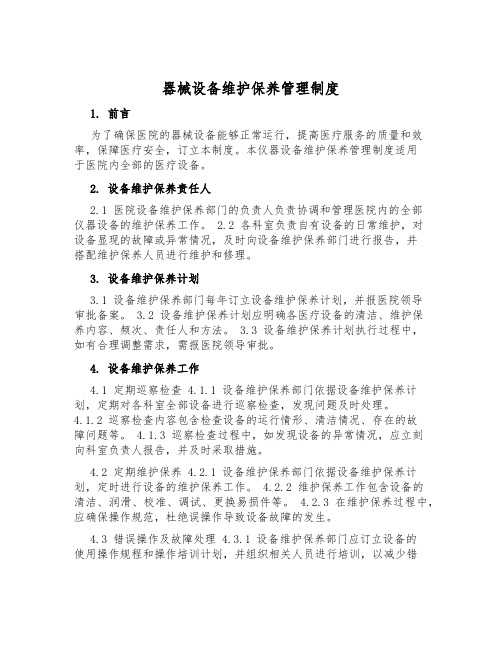 器械设备维护保养管理制度

1. 前言

为了确保医院的器械设备能够正常运行，提高医疗服务的质量和效率，保障医疗安全，订立本制度。本仪器设备维护保养管理制度适用于医院内全部的医疗设备。

2. 设备维护保养责任人

2.1 医院设备维护保养部门的负责人负责协调和管理医院内的全部仪器设备的维护保养工作。 2.2 各科室负责自有设备的日常维护，对设备显现的故障或异常情况，及时向设备维护保养部门进行报告，并搭配维护保养人员进行维护和修理。

3. 设备维护保养计划

3.1 设备维护保养部门每年订立设备维护保养计划，并报医院领导审批备案。 3.2 设备维护保养计划应明确各医疗设备的清洁、维护保养内容、频次、责任人和方法。 3.3 设备维护保养计划执行过程中，如有合理调整需求，需报医院领导审批。

4. 设备维护保养工作

4.1 定期巡察检查 4.1.1 设备维护保养部门依据设备维护保养计划，定期对各科室全部设备进行巡察检查，发现问题及时处理。 4.1.2 巡察检查内容包含检查设备的运行情形、清洁情况、存在的故障问题等。 4.1.3 巡察检查过程中，如发现设备的异常情况，应立刻向科室负责人报告，并及时采取措施。

4.2 定期维护保养 4.2.1 设备维护保养部门依据设备维护保养计划，定时进行设备的维护保养工作。 4.2.2 维护保养工作包含设备的清洁、润滑、校准、调试、更换易损件等。 4.2.3 在维护保养过程中，应确保操作规范，杜绝误操作导致设备故障的发生。

4.3 错误操作及故障处理 4.3.1 设备维护保养部门应订立设备的使用操作规程和操作培训计划，并组织相关人员进行培训，以减少错